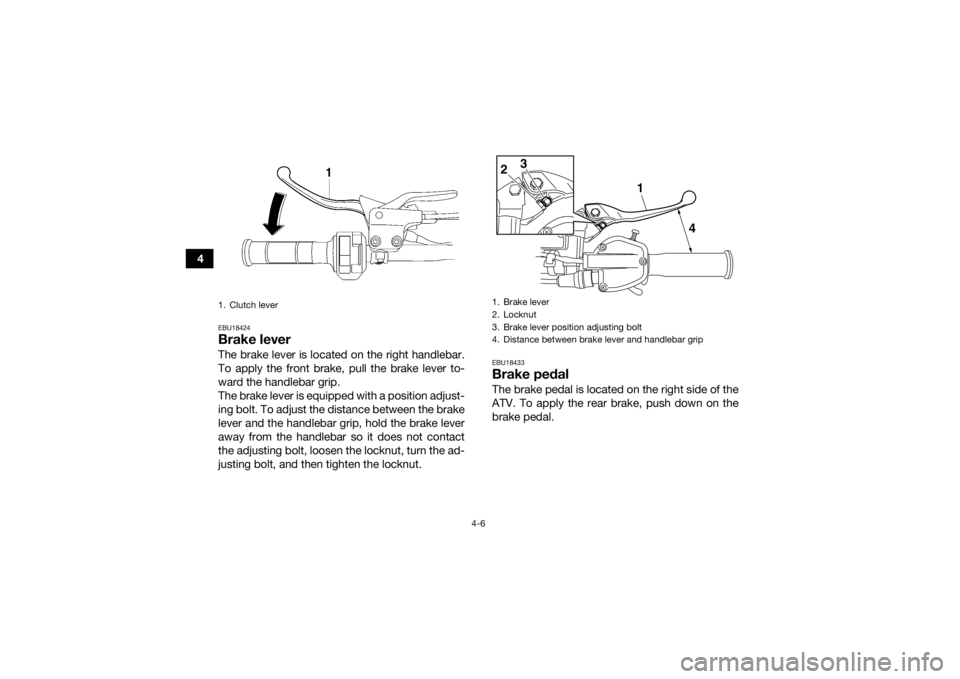 4

1

1. Clutch lever

EBU18424

Brake lever

The brake lever is located on the right handlebar. To apply the front brake, pull the brake lever toward the handlebar grip.
The brake lever is equipped with a position adjusting bolt. To adjust the distance between the brake lever and the handlebar grip, hold the brake lever away from the handlebar so it does not contact the adjusting bolt, loosen the locknut, turn the adjusting bolt, and then tighten the locknut.

2 3

1

4

1. Brake lever
2. Locknut
3. Brake lever position adjusting bolt
4. Distance between brake lever and handlebar grip

EBU18433

Brake pedal

The brake pedal is located on the right side of the ATV. To apply the rear brake, push down on the brake pedal.

4-6

carmanualsonline.info